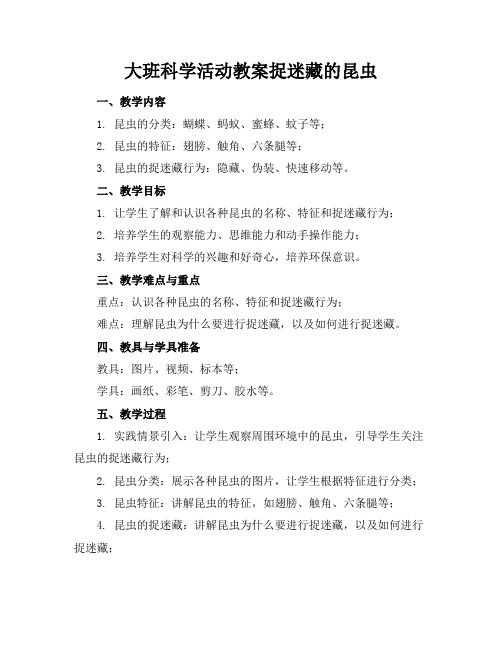 大班科学活动教案捉迷藏的昆虫

一、教学内容

1. 昆虫的分类：蝴蝶、蚂蚁、蜜蜂、蚊子等；

2. 昆虫的特征：翅膀、触角、六条腿等；

3. 昆虫的捉迷藏行为：隐藏、伪装、快速移动等。

二、教学目标

1. 让学生了解和认识各种昆虫的名称、特征和捉迷藏行为；

2. 培养学生的观察能力、思维能力和动手操作能力；

3. 培养学生对科学的兴趣和好奇心，培养环保意识。

三、教学难点与重点

重点：认识各种昆虫的名称、特征和捉迷藏行为；

难点：理解昆虫为什么要进行捉迷藏，以及如何进行捉迷藏。

四、教具与学具准备

教具：图片、视频、标本等；

学具：画纸、彩笔、剪刀、胶水等。

五、教学过程

1. 实践情景引入：让学生观察周围环境中的昆虫，引导学生关注昆虫的捉迷藏行为；

2. 昆虫分类：展示各种昆虫的图片，让学生根据特征进行分类；

3. 昆虫特征：讲解昆虫的特征，如翅膀、触角、六条腿等；

4. 昆虫的捉迷藏：讲解昆虫为什么要进行捉迷藏，以及如何进行捉迷藏；